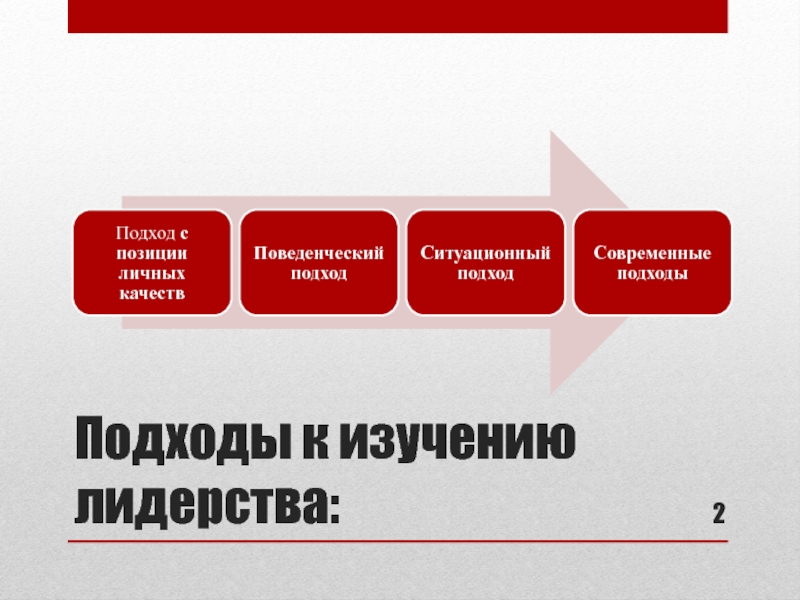 Подход с позиции личных качеств

Поведенческий подход

Ситуационный подход

Современные подходы

Подходы к изучению лидерства:

2